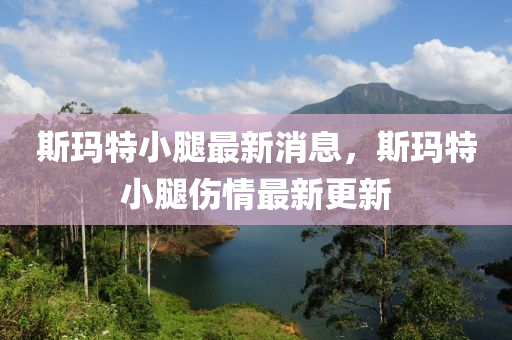 斯玛特小腿最新消息，斯玛特小腿伤情最新更新